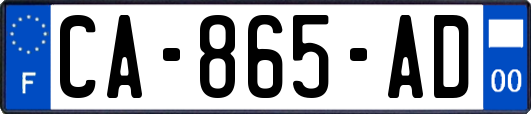 F
CA-865-AD
00